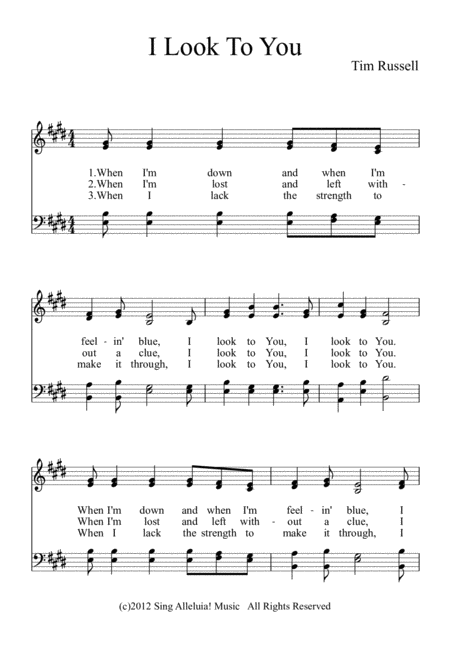 I Look To You

Tim Russell

1.When I'm down and when I'm
2.When I'm lost and left with -
3.When I lack the strength to

feel - in' blue, I look to You, I look to You.
out a clue, I look to You, I look to You.
make it through, I look to You, I look to You.

When I'm down and when I'm feel - in' blue, I
When I'm lost and left with - out a clue, I
When I lack the strength to make it through, I

(c)2012 Sing Alleluia! Music All Rights Reserved